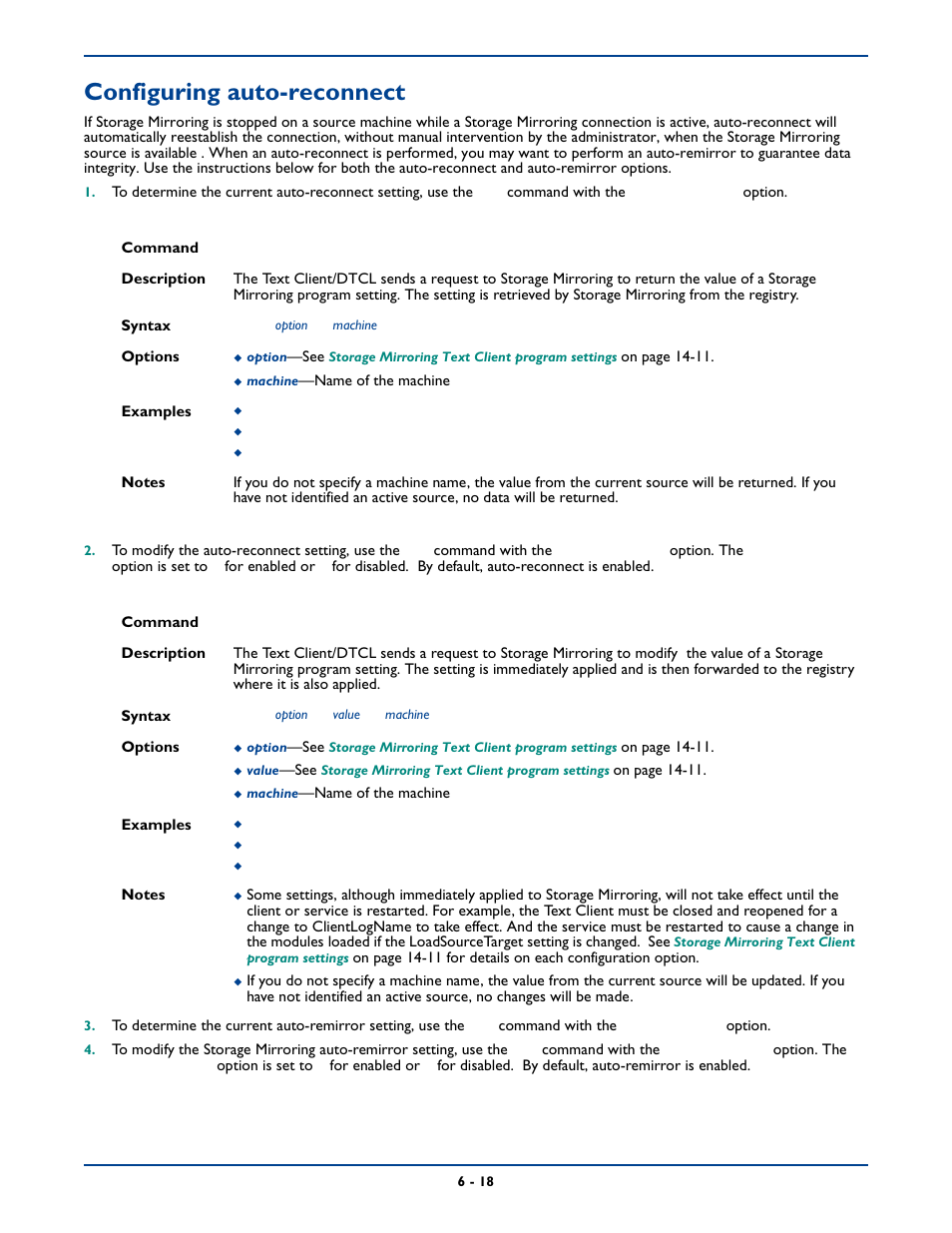 Configuring auto-reconnect

If Storage Mirroring is stopped on a source machine while a Storage Mirroring connection is active, auto-reconnect will automatically reestablish the connection, without manual intervention by the administrator, when the Storage Mirroring source is available . When an auto-reconnect is performed, you may want to perform an auto-remirror to guarantee data integrity. Use the instructions below for both the auto-reconnect and auto-remirror options.

1. To determine the current auto-reconnect setting, use the command with the option.

Command

Description The Text Client/DTCL sends a request to Storage Mirroring to return the value of a Storage Mirroring program setting. The setting is retrieved by Storage Mirroring from the registry.

Syntax option machine

Options
◆ option—See Storage Mirroring Text Client program settings on page 14-11.
◆ machine—Name of the machine

Examples
◆
◆
◆

Notes If you do not specify a machine name, the value from the current source will be returned. If you have not identified an active source, no data will be returned.

2. To modify the auto-reconnect setting, use the command with the option. The option is set to for enabled or for disabled. By default, auto-reconnect is enabled.

Command

Description The Text Client/DTCL sends a request to Storage Mirroring to modify the value of a Storage Mirroring program setting. The setting is immediately applied and is then forwarded to the registry where it is also applied.

Syntax option value machine

Options
◆ option—See Storage Mirroring Text Client program settings on page 14-11.
◆ value—See Storage Mirroring Text Client program settings on page 14-11.
◆ machine—Name of the machine

Examples
◆
◆
◆

Notes
◆ Some settings, although immediately applied to Storage Mirroring, will not take effect until the client or service is restarted. For example, the Text Client must be closed and reopened for a change to ClientLogName to take effect. And the service must be restarted to cause a change in the modules loaded if the LoadSourceTarget setting is changed. See Storage Mirroring Text Client program settings on page 14-11 for details on each configuration option.
◆ If you do not specify a machine name, the value from the current source will be updated. If you have not identified an active source, no changes will be made.

3. To determine the current auto-remirror setting, use the command with the option.

4. To modify the Storage Mirroring auto-remirror setting, use the command with the option. The option is set to for enabled or for disabled. By default, auto-remirror is enabled.

6 - 18